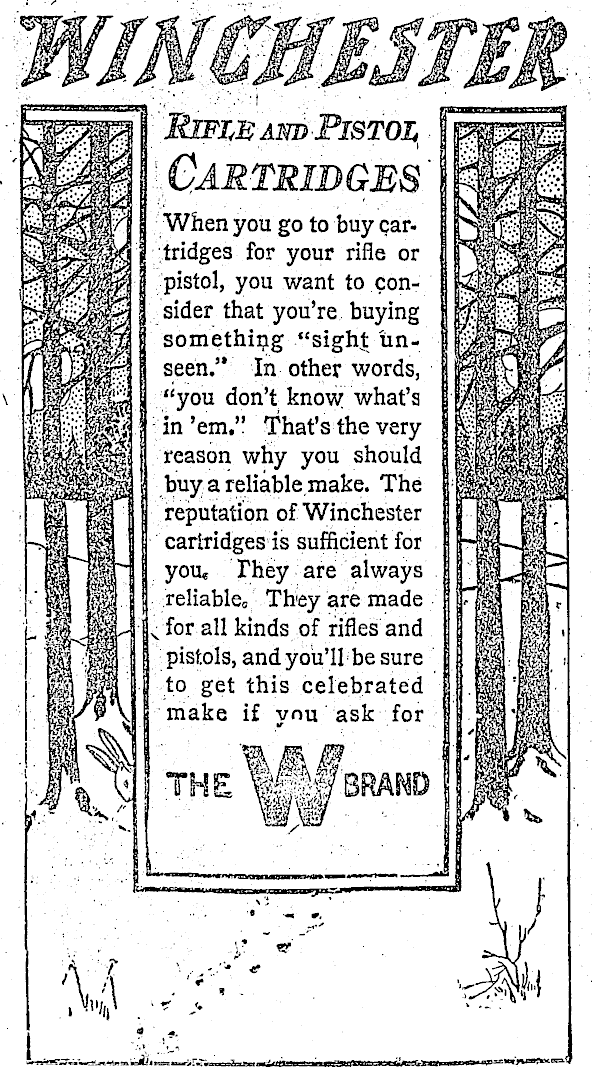 WINCHESTER

RIFLE AND PISTOL CARTRIDGES

When you go to buy cartridges for your rifle or pistol, you want to consider that you're buying something "sight unseen." In other words, "you don't know what's in 'em." That's the very reason why you should buy a reliable make. The reputation of Winchester cartridges is sufficient for you. They are always reliable. They are made for all kinds of rifles and pistols, and you'll be sure to get this celebrated make if you ask for

THE W BRAND